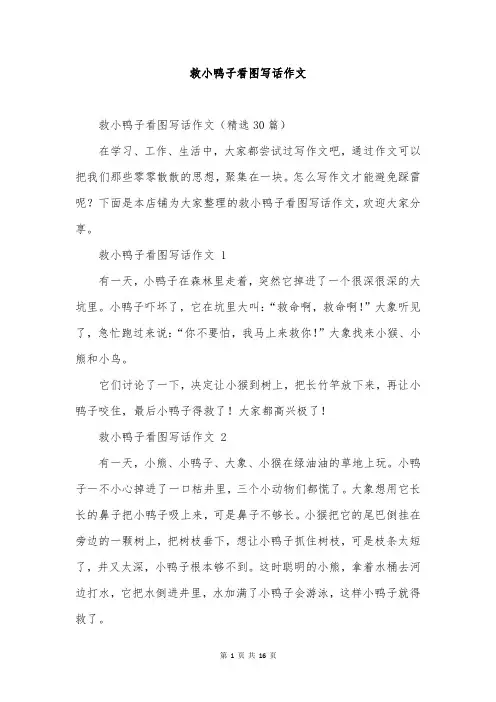 救小鸭子看图写话作文

救小鸭子看图写话作文（精选30篇）

在学习、工作、生活中，大家都尝试过写作文吧，通过作文可以把我们那些零零散散的思想，聚集在一块。怎么写作文才能避免踩雷呢？下面是本店铺为大家整理的救小鸭子看图写话作文，欢迎大家分享。

救小鸭子看图写话作文 1

有一天，小鸭子在森林里走着，突然它掉进了一个很深很深的大坑里。小鸭子吓坏了，它在坑里大叫：“救命啊，救命啊！”大象听见了，急忙跑过来说：“你不要怕，我马上来救你！”大象找来小猴、小熊和小鸟。

它们讨论了一下，决定让小猴到树上，把长竹竿放下来，再让小鸭子咬住，最后小鸭子得救了！大家都高兴极了！

救小鸭子看图写话作文 2

有一天，小熊、小鸭子、大象、小猴在绿油油的草地上玩。小鸭子一不小心掉进了一口枯井里，三个小动物们都慌了。大象想用它长长的鼻子把小鸭子吸上来，可是鼻子不够长。小猴把它的尾巴倒挂在旁边的一颗树上，把树枝垂下，想让小鸭子抓住树枝，可是枝条太短了，井又太深，小鸭子根本够不到。这时聪明的小熊，拿着水桶去河边打水，它把水倒进井里，水加满了小鸭子会游泳，这样小鸭子就得救了。

第 1 页 共 16 页